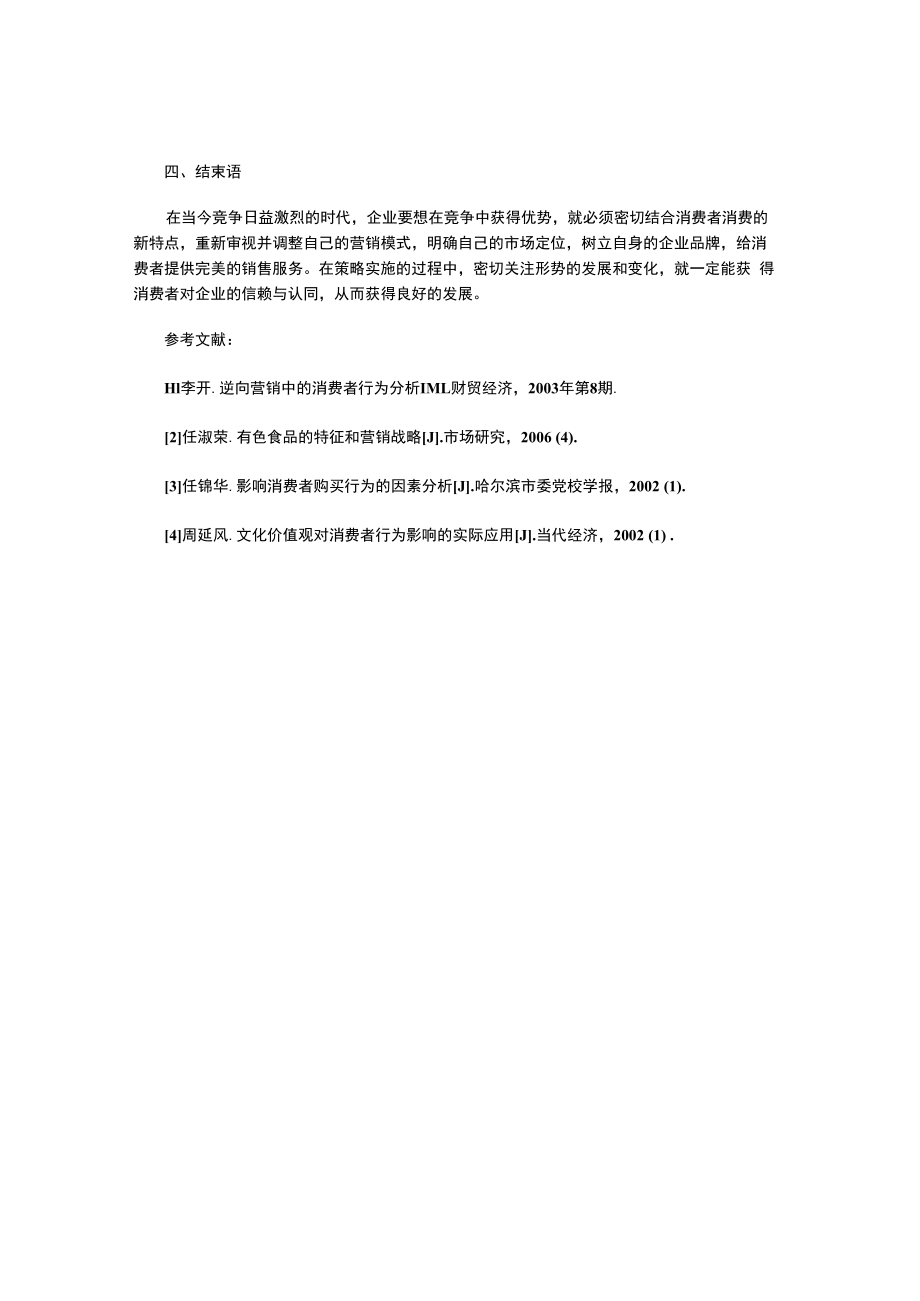 四、结束语

在当今竞争日益激烈的时代，企业要想在竞争中获得优势，就必须密切结合消费者消费的新特点，重新审视并调整自己的营销模式，明确自己的市场定位，树立自身的企业品牌，给消费者提供完美的销售服务。在策略实施的过程中，密切关注形势的发展和变化，就一定能获 得消费者对企业的信赖与认同，从而获得良好的发展。

参考文献：

Hl李开. 逆向营销中的消费者行为分析IML财贸经济，2003年第8期.

[2]任淑荣. 有色食品的特征和营销战略[J].市场研究，2006 (4).

[3]任锦华. 影响消费者购买行为的因素分析[J].哈尔滨市委党校学报，2002 (1).

[4]周延风. 文化价值观对消费者行为影响的实际应用[J].当代经济，2002 (1) .